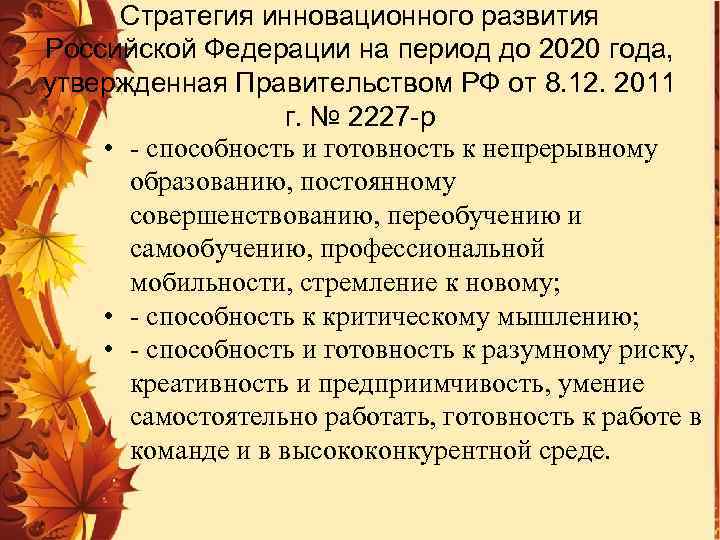 Стратегия инновационного развития Российской Федерации на период до 2020 года, утвержденная Правительством РФ от 8.12. 2011 г. № 2227-р

• - способность и готовность к непрерывному образованию, постоянному совершенствованию, переобучению и самообучению, профессиональной мобильности, стремление к новому;
• - способность к критическому мышлению;
• - способность и готовность к разумному риску, креативность и предприимчивость, умение самостоятельно работать, готовность к работе в команде и в высококонкурентной среде.